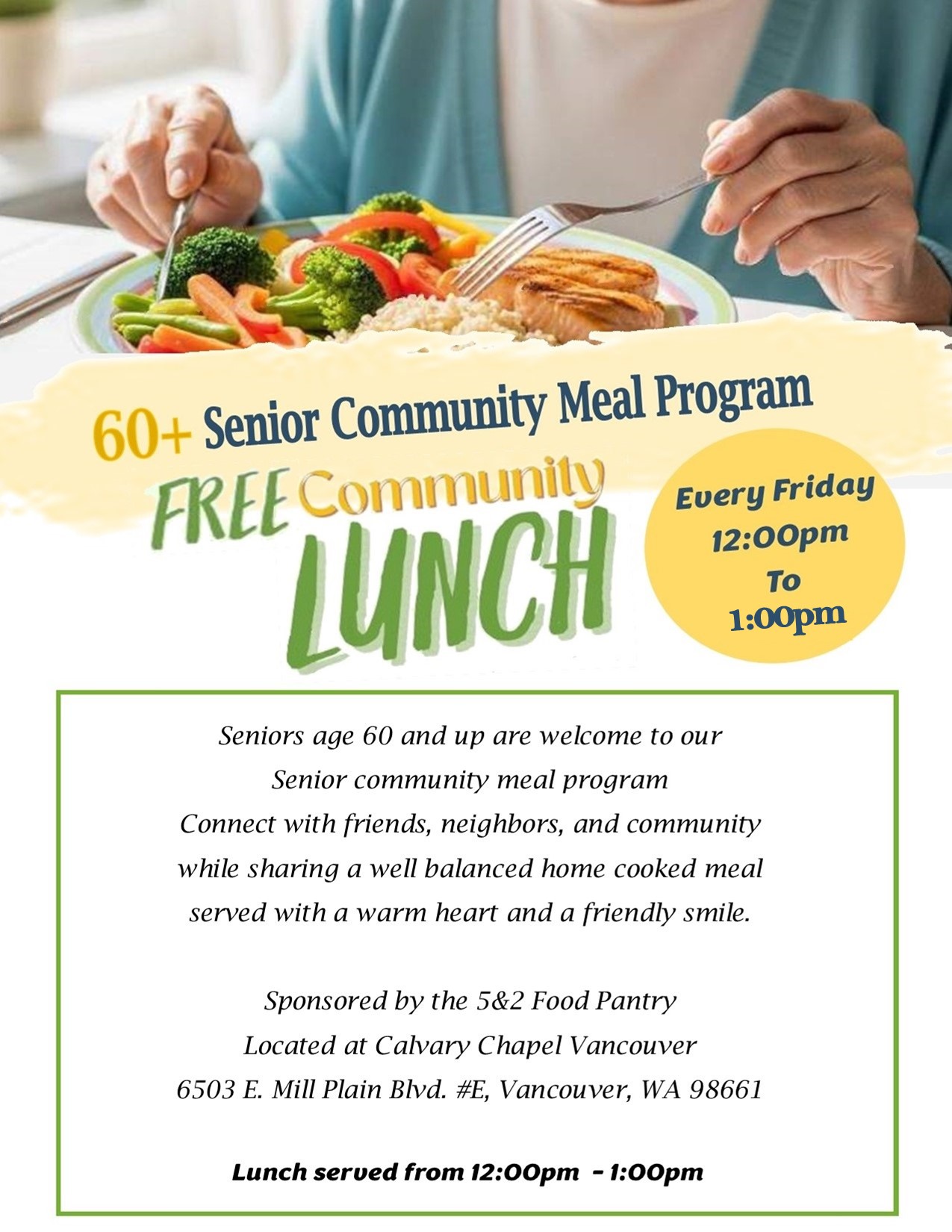 60+ Senior Community Meal Program

FREE Community LUNCH

Every Friday
12:00pm
To
1:00pm

Seniors age 60 and up are welcome to our Senior community meal program
Connect with friends, neighbors, and community while sharing a well balanced home cooked meal served with a warm heart and a friendly smile.

Sponsored by the 5&2 Food Pantry
Located at Calvary Chapel Vancouver
6503 E. Mill Plain Blvd. #E, Vancouver, WA 98661

Lunch served from 12:00pm - 1:00pm